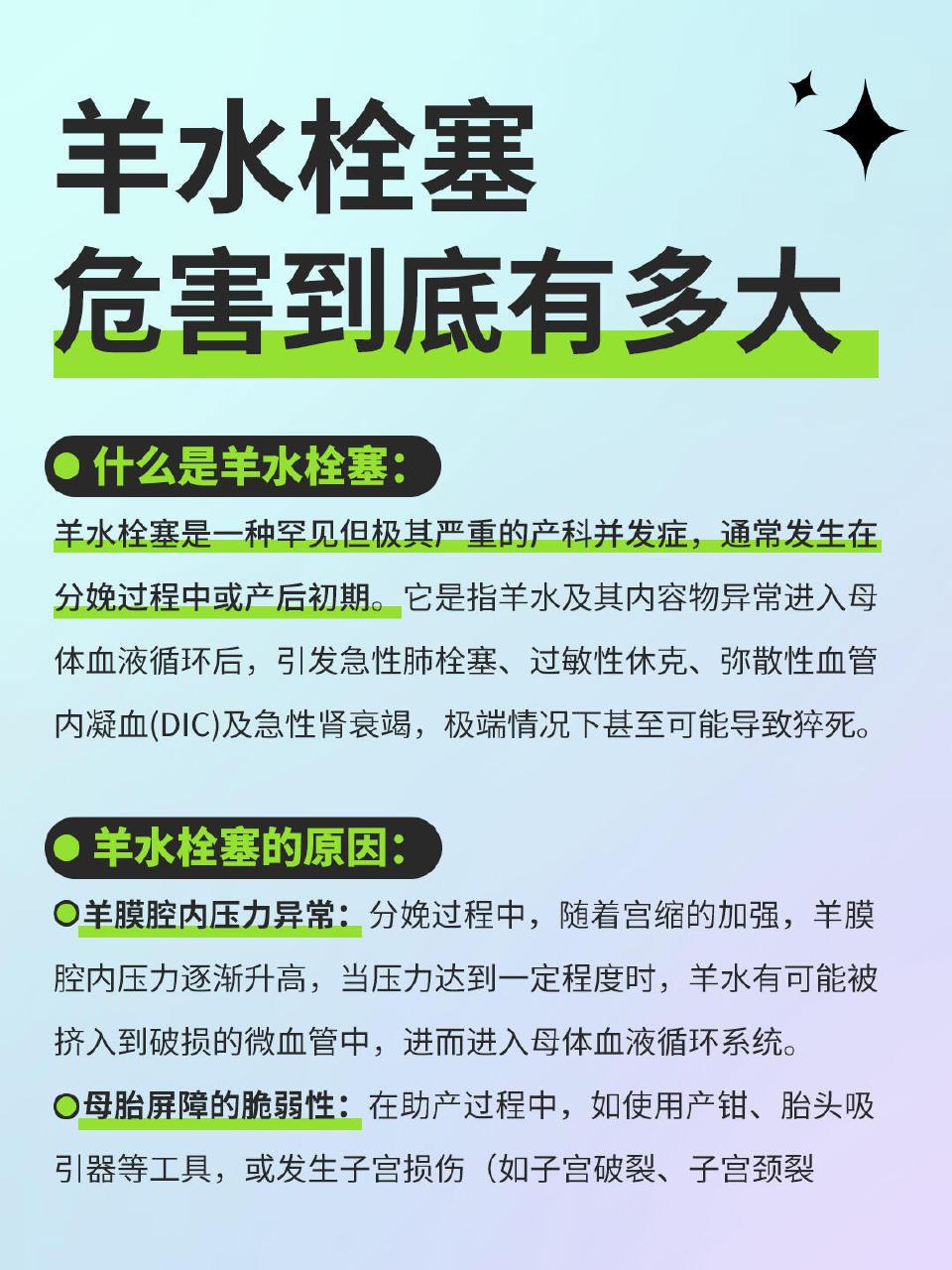 羊水栓塞
危害到底有多大

什么是羊水栓塞:

羊水栓塞是一种罕见但极其严重的产科并发症，通常发生在分娩过程中或产后初期。它是指羊水及其内容物异常进入母体血液循环后，引发急性肺栓塞、过敏性休克、弥散性血管内凝血(DIC)及急性肾衰竭，极端情况下甚至可能导致猝死。

羊水栓塞的原因:

羊膜腔内压力异常：分娩过程中，随着宫缩的加强，羊膜腔内压力逐渐升高，当压力达到一定程度时，羊水有可能被挤入到破损的微血管中，进而进入母体血液循环系统。

母胎屏障的脆弱性：在助产过程中，如使用产钳、胎头吸引器等工具，或发生子宫损伤（如子宫破裂、子宫颈裂